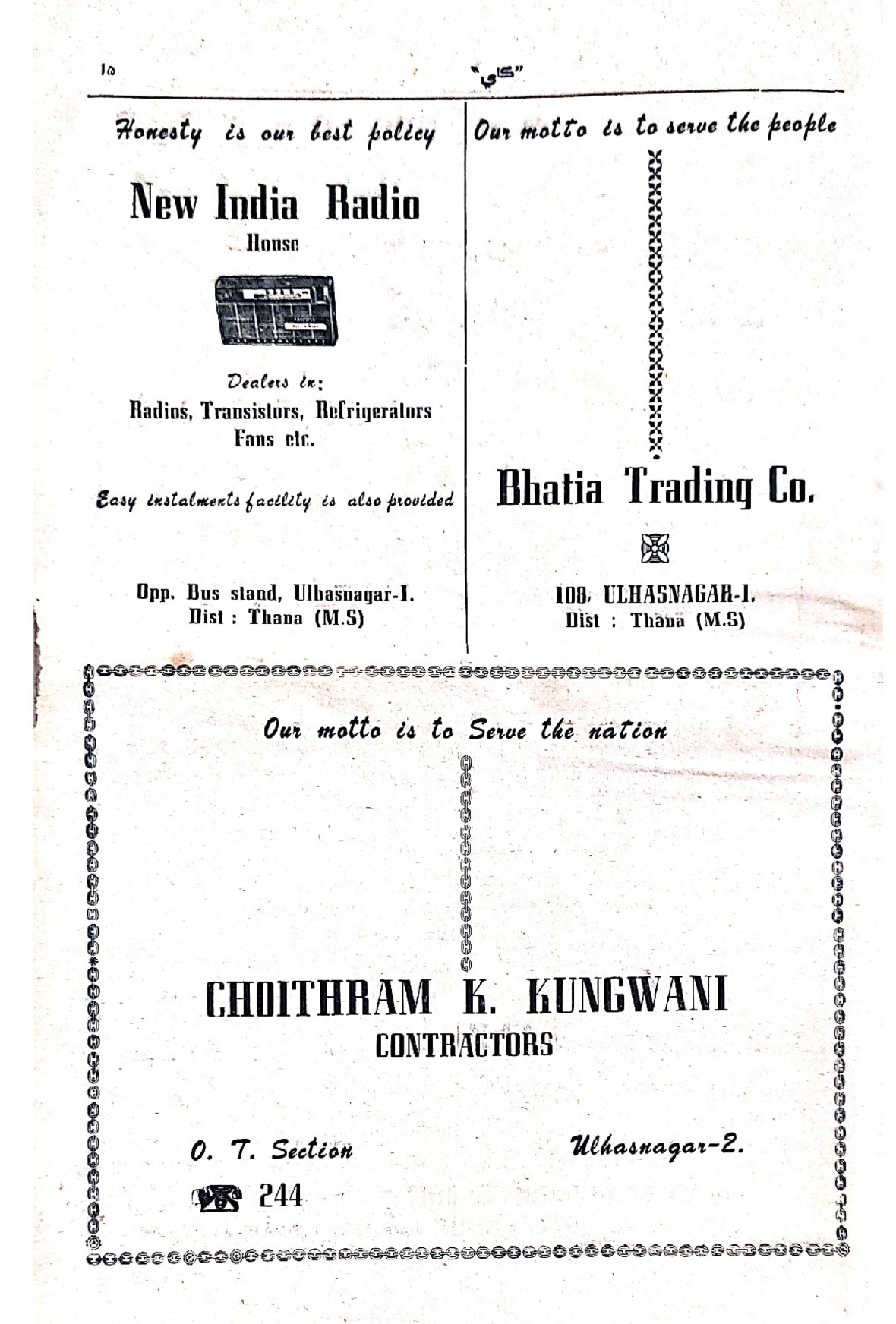 ١٥ "ڪاڪ"

Honesty is our best policy

New India Radio
House

Dealers in:
Radios, Transistors, Refrigerators
Fans etc.

Easy instalments facility is also provided

Opp. Bus stand, Ulhasnagar-1.
Dist : Thana (M.S)

Our motto is to serve the people

Bhatia Trading Co.

108, ULHASNAGAR-1.
Dist : Thana (M.S)

Our motto is to Serve the nation

CHOITHRAM K. KUNGWANI
CONTRACTORS

O. T. Section

Ulhasnagar-2.

244